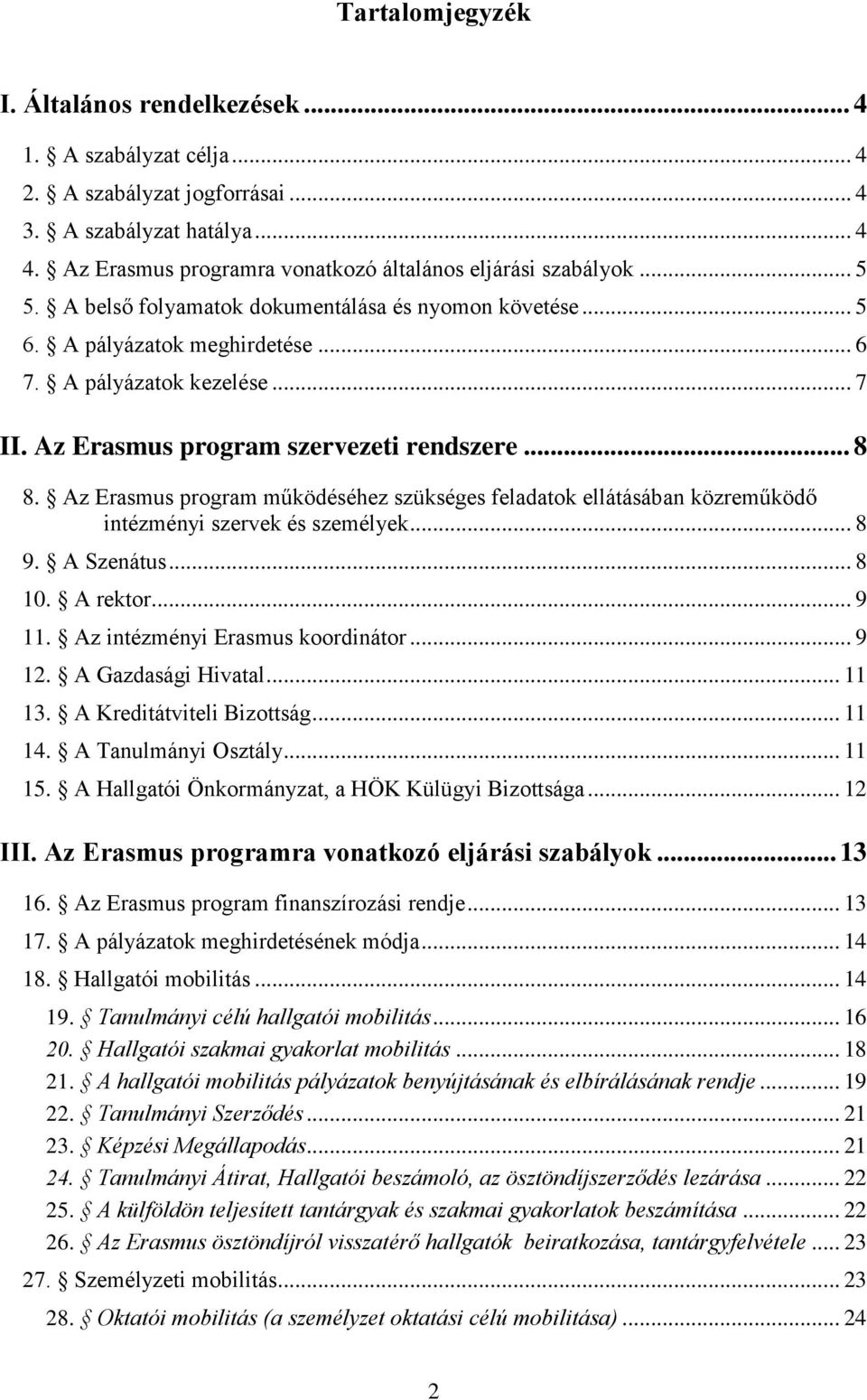 Tartalomjegyzék

I. Általános rendelkezések ... 4

1. § A szabályzat célja ... 4
2. § A szabályzat jogforrásai ... 4
3. § A szabályzat hatálya ... 4
4. § Az Erasmus programra vonatkozó általános eljárási szabályok ... 5
5. § A belső folyamatok dokumentálása és nyomon követése ... 5
6. § A pályázatok meghirdetése ... 6
7. § A pályázatok kezelése ... 7

II. Az Erasmus program szervezeti rendszere ... 8

8. § Az Erasmus program működéséhez szükséges feladatok ellátásában közreműködő intézményi szervek és személyek ... 8
9. § A Szenátus ... 8
10. § A rektor ... 9
11. § Az intézményi Erasmus koordinátor ... 9
12. § A Gazdasági Hivatal ... 11
13. § A Kreditátviteli Bizottság ... 11
14. § A Tanulmányi Osztály ... 11
15. § A Hallgatói Önkormányzat, a HÖK Külügyi Bizottsága ... 12

III. Az Erasmus programra vonatkozó eljárási szabályok ... 13

16. § Az Erasmus program finanszírozási rendje ... 13
17. § A pályázatok meghirdetésének módja ... 14
18. § Hallgatói mobilitás ... 14
19. § Tanulmányi célú hallgatói mobilitás ... 16
20. § Hallgatói szakmai gyakorlat mobilitás ... 18
21. § A hallgatói mobilitás pályázatok benyújtásának és elbírálásának rendje ... 19
22. § Tanulmányi Szerződés ... 21
23. § Képzési Megállapodás ... 21
24. § Tanulmányi Átirat, Hallgatói beszámoló, az ösztöndíjszerződés lezárása ... 22
25. § A külföldön teljesített tantárgyak és szakmai gyakorlatok beszámítása ... 22
26. § Az Erasmus ösztöndíjról visszatérő hallgatók beiratkozása, tantárgyfelvétele ... 23
27. § Személyzeti mobilitás ... 23
28. § Oktatói mobilitás (a személyzet oktatási célú mobilitása) ... 24

2